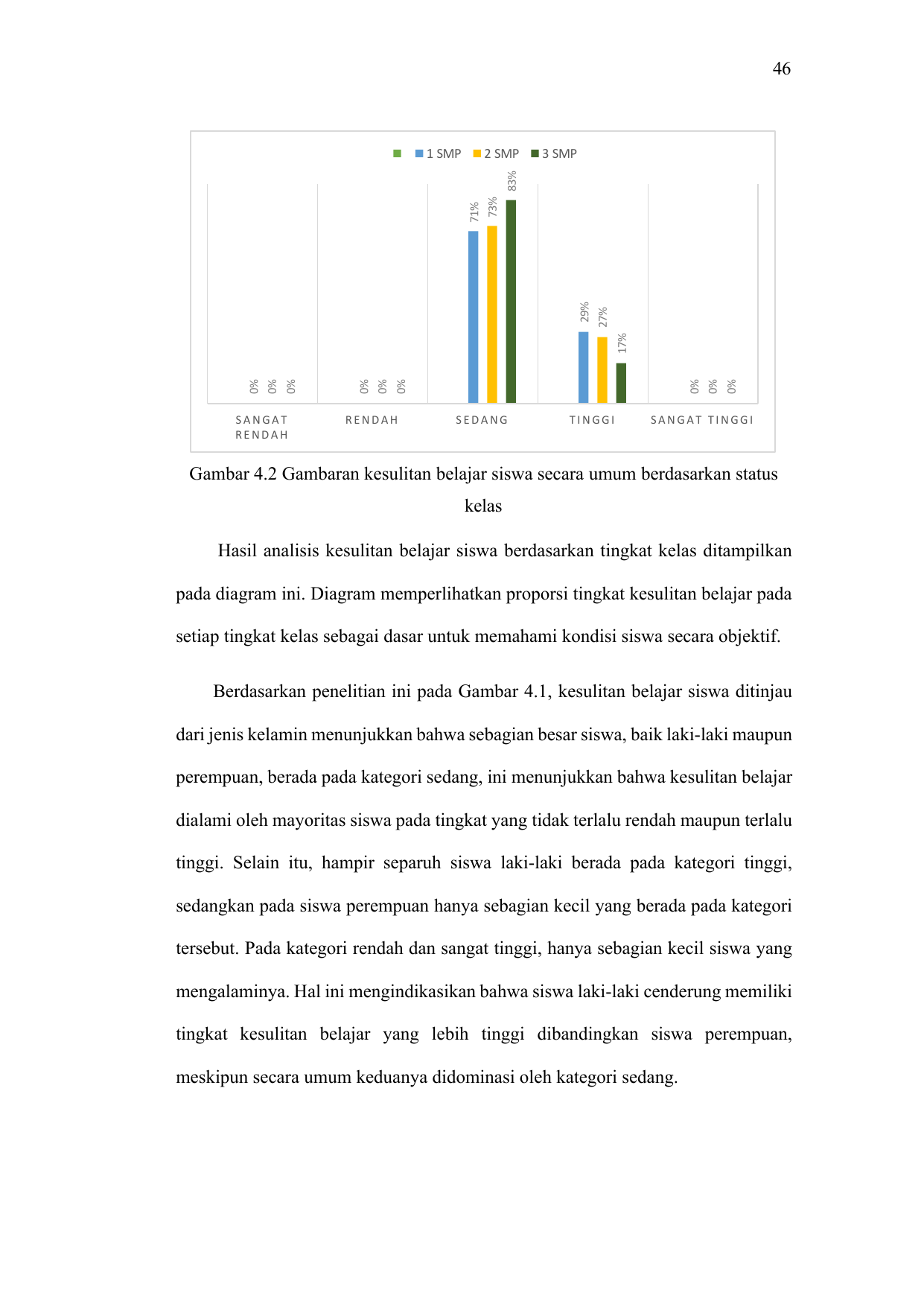 46

1 SMP 2 SMP 3 SMP

0% 0% 0%
0% 0% 0%
71% 73% 83%
29% 27% 17%
0% 0% 0%

SANGAT RENDAH
RENDAH
SEDANG
TINGGI
SANGAT TINGGI

Gambar 4.2 Gambaran kesulitan belajar siswa secara umum berdasarkan status kelas

Hasil analisis kesulitan belajar siswa berdasarkan tingkat kelas ditampilkan pada diagram ini. Diagram memperlihatkan proporsi tingkat kesulitan belajar pada setiap tingkat kelas sebagai dasar untuk memahami kondisi siswa secara objektif.

Berdasarkan penelitian ini pada Gambar 4.1, kesulitan belajar siswa ditinjau dari jenis kelamin menunjukkan bahwa sebagian besar siswa, baik laki-laki maupun perempuan, berada pada kategori sedang, ini menunjukkan bahwa kesulitan belajar dialami oleh mayoritas siswa pada tingkat yang tidak terlalu rendah maupun terlalu tinggi. Selain itu, hampir separuh siswa laki-laki berada pada kategori tinggi, sedangkan pada siswa perempuan hanya sebagian kecil yang berada pada kategori tersebut. Pada kategori rendah dan sangat tinggi, hanya sebagian kecil siswa yang mengalaminya. Hal ini mengindikasikan bahwa siswa laki-laki cenderung memiliki tingkat kesulitan belajar yang lebih tinggi dibandingkan siswa perempuan, meskipun secara umum keduanya didominasi oleh kategori sedang.